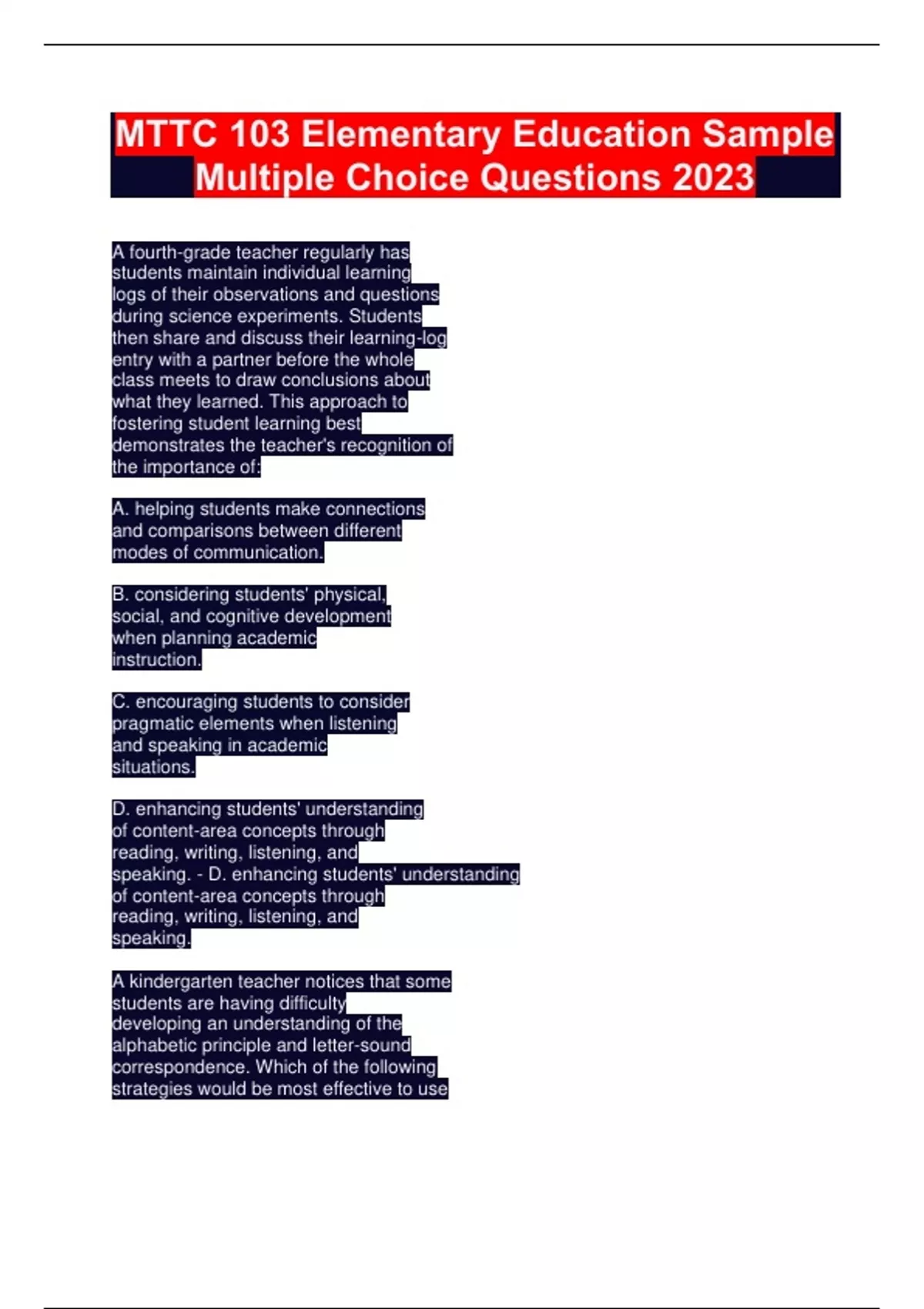 MTTC 103 Elementary Education Sample Multiple Choice Questions 2023

A fourth-grade teacher regularly has students maintain individual learning logs of their observations and questions during science experiments. Students then share and discuss their learning-log entry with a partner before the whole class meets to draw conclusions about what they learned. This approach to fostering student learning best demonstrates the teacher's recognition of the importance of:

A. helping students make connections and comparisons between different modes of communication.

B. considering students' physical, social, and cognitive development when planning academic instruction.

C. encouraging students to consider pragmatic elements when listening and speaking in academic situations.

D. enhancing students' understanding of content-area concepts through reading, writing, listening, and speaking. - D. enhancing students' understanding of content-area concepts through reading, writing, listening, and speaking.

A kindergarten teacher notices that some students are having difficulty developing an understanding of the alphabetic principle and letter-sound correspondence. Which of the following strategies would be most effective to use